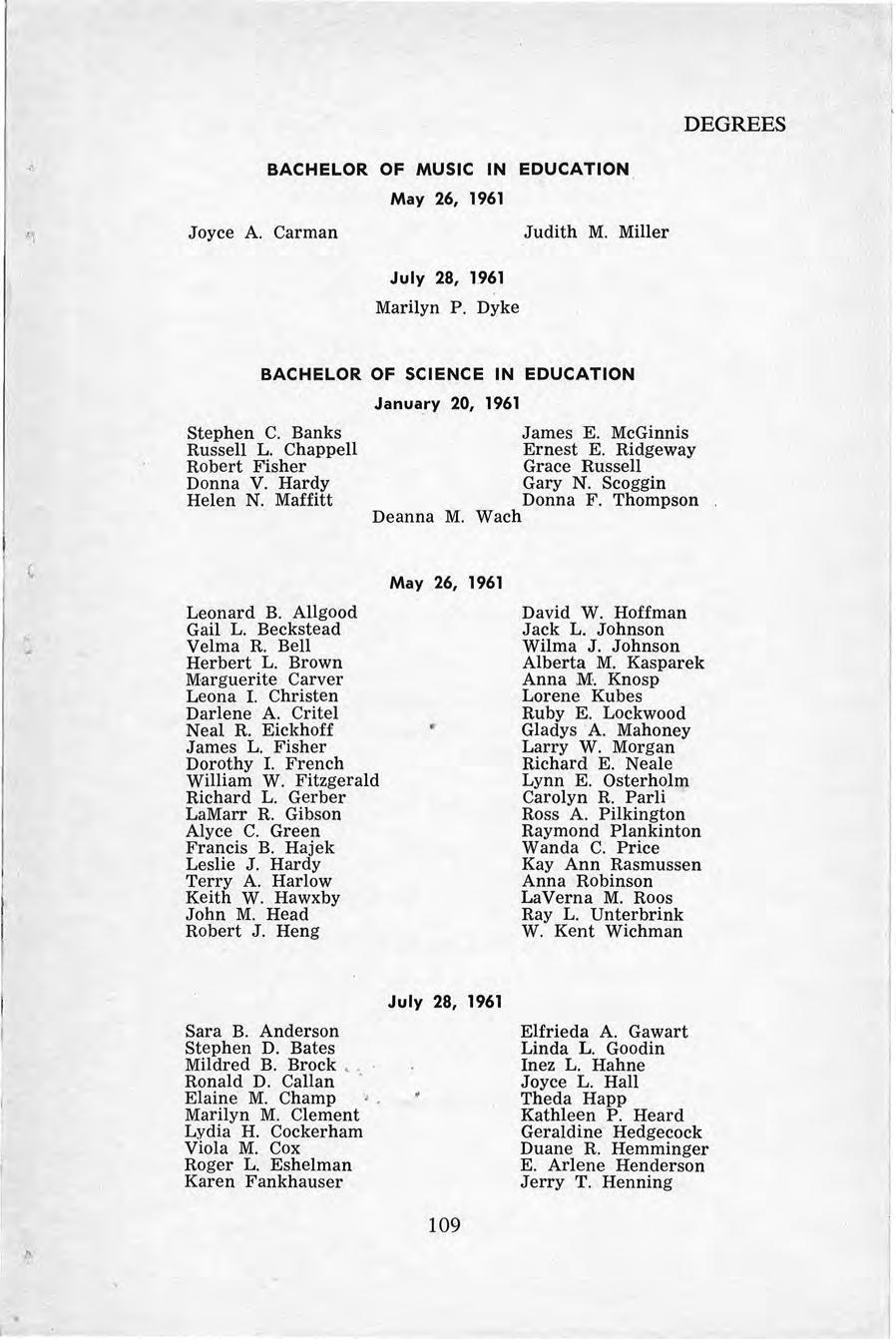 DEGREES

BACHELOR OF MUSIC IN EDUCATION

May 26, 1961

Joyce A. Carman

Judith M. Miller

July 28, 1961

Marilyn P. Dyke

BACHELOR OF SCIENCE IN EDUCATION

January 20, 1961

Stephen C. Banks
Russell L. Chappell
Robert Fisher
Donna V. Hardy
Helen N. Maffitt

James E. McGinnis
Ernest E. Ridgeway
Grace Russell
Gary N. Scoggin
Donna F. Thompson

Deanna M. Wach

May 26, 1961

Leonard B. Allgood
Gail L. Beckstead
Velma R. Bell
Herbert L. Brown
Marguerite Carver
Leona I. Christen
Darlene A. Critel
Neal R. Eickhoff
James L. Fisher
Dorothy I. French
William W. Fitzgerald
Richard L. Gerber
LaMarr R. Gibson
Alyce C. Green
Francis B. Hajek
Leslie J. Hardy
Terry A. Harlow
Keith W. Hawxby
John M. Head
Robert J. Heng

David W. Hoffman
Jack L. Johnson
Wilma J. Johnson
Alberta M. Kasparek
Anna M. Knosp
Lorene Kubes
Ruby E. Lockwood
Gladys A. Mahoney
Larry W. Morgan
Richard E. Neale
Lynn E. Osterholm
Carolyn R. Parli
Ross A. Pilkington
Raymond Plankinton
Wanda C. Price
Kay Ann Rasmussen
Anna Robinson
LaVerna M. Roos
Ray L. Unterbrink
W. Kent Wichman

July 28, 1961

Sara B. Anderson
Stephen D. Bates
Mildred B. Brock
Ronald D. Callan
Elaine M. Champ
Marilyn M. Clement
Lydia H. Cockerham
Viola M. Cox
Roger L. Eshelman
Karen Fankhauser

Elfrieda A. Gawart
Linda L. Goodin
Inez L. Hahne
Joyce L. Hall
Theda Happ
Kathleen P. Heard
Geraldine Hedgecock
Duane R. Hemminger
E. Arlene Henderson
Jerry T. Henning

109